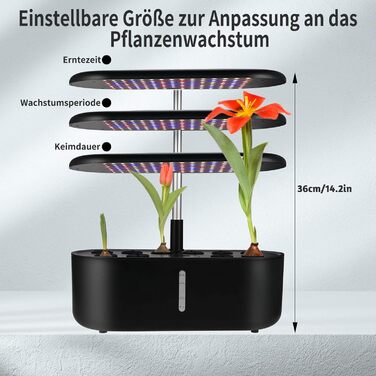 Einstellbare Größe zur Anpassung an das Pflanzenwachstum

Erntezeit

Wachstumsperiode

Keimdauer

36cm/14.2in